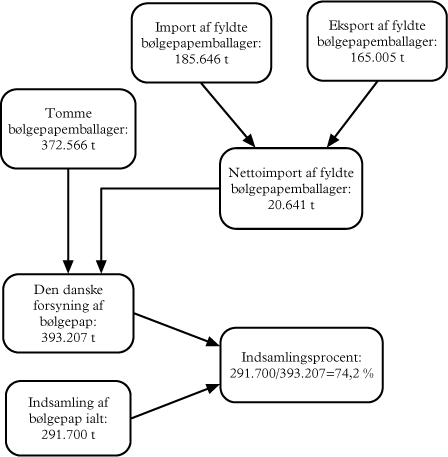 Import af fyldte bølgepapemballager: 185.646 t

Eksport af fyldte bølgepapemballager: 165.005 t

Tomme bølgepapemballager: 372.566 t

Nettoimport af fyldte bølgepapemballager: 20.641 t

Den danske forsyning af bølgepap: 393.207 t

Indsamlingsprocent: 291.700/393.207=74,2 %

Indsamling af bølgepap ialt: 291.700 t